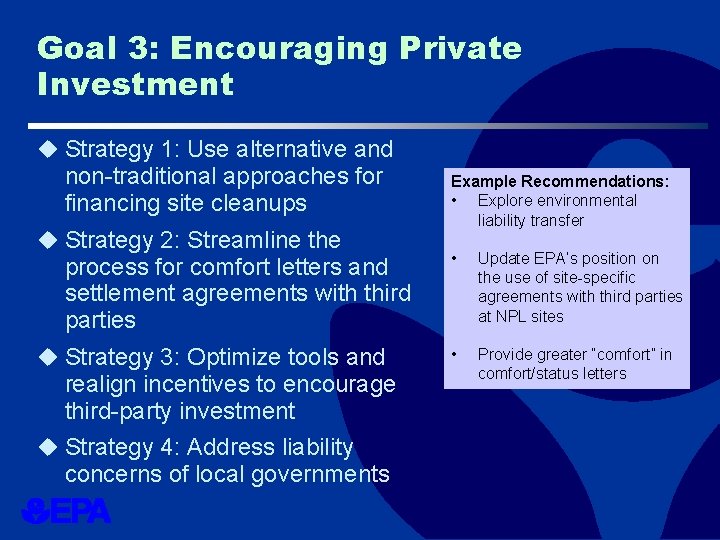 Goal 3: Encouraging Private Investment

◆ Strategy 1: Use alternative and non-traditional approaches for financing site cleanups

◆ Strategy 2: Streamline the process for comfort letters and settlement agreements with third parties

◆ Strategy 3: Optimize tools and realign incentives to encourage third-party investment

◆ Strategy 4: Address liability concerns of local governments

Example Recommendations:
• Explore environmental liability transfer

• Update EPA's position on the use of site-specific agreements with third parties at NPL sites

• Provide greater "comfort" in comfort/status letters

EPA